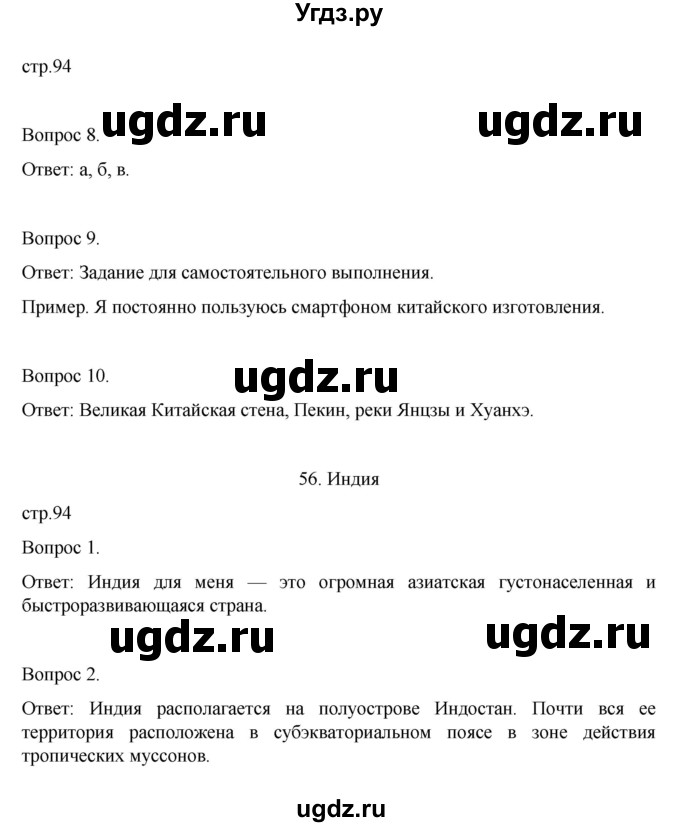 Угдз.ру

стр.94

Вопрос 8. ugdz.ru ugdz.ru

Ответ: а, б, в.

Вопрос 9.

Ответ: Задание для самостоятельного выполнения.

Пример. Я постоянно пользуюсь смартфоном китайского изготовления.

Вопрос 10. ugdz.ru

Ответ: Великая Китайская стена, Пекин, реки Янцзы и Хуанхэ.

56. Индия

стр.94

Вопрос 1.

Ответ: Индия для меня — это огромная азиатская густонаселенная и быстроразвивающаяся страна.

ugdz.ru ugdz.ru

Вопрос 2.

Ответ: Индия располагается на полуострове Индостан. Почти вся ее территория расположена в субэкваториальном поясе в зоне действия тропических муссонов.

ugdz.ru